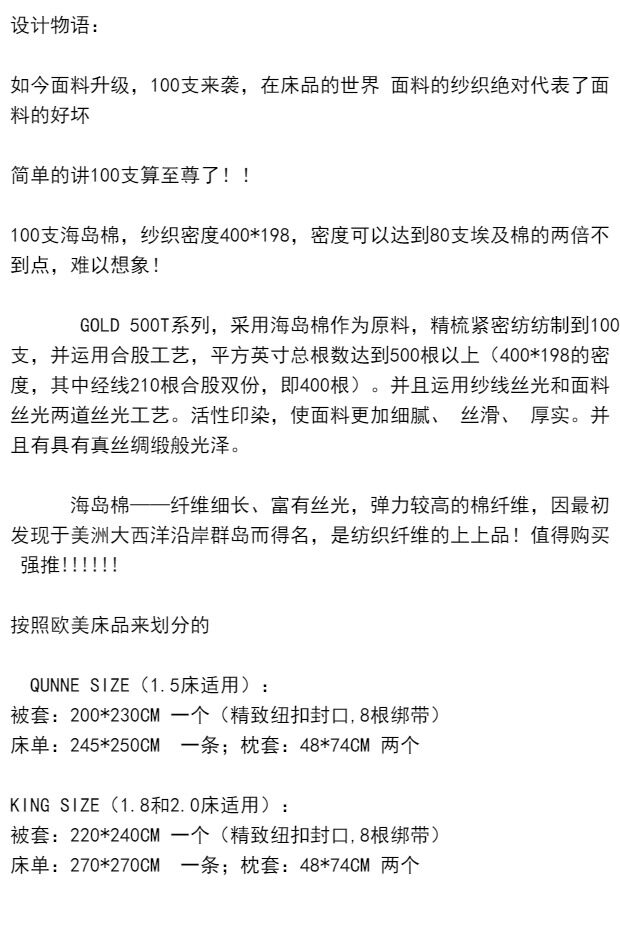 设计物语：

如今面料升级，100支来袭，在床品的世界 面料的纱织绝对代表了面料的好坏

简单的讲100支算至尊了！！

100支海岛棉，纱织密度400*198，密度可以达到80支埃及棉的两倍不到点，难以想象！

GOLD 500T系列，采用海岛棉作为原料，精梳紧密纺纺制到100支，并运用合股工艺，平方英寸总根数达到500根以上（400*198的密度，其中经线210根合股双份，即400根）。并且运用纱线丝光和面料丝光两道丝光工艺。活性印染，使面料更加细腻、 丝滑、 厚实。并且有具有真丝绸缎般光泽。

海岛棉——纤维细长、富有丝光，弹力较高的棉纤维，因最初发现于美洲大西洋沿岸群岛而得名，是纺织纤维的上上品！值得购买 强推!!!!!!

按照欧美床品来划分的

QUNNE SIZE（1.5床适用）：
被套：200*230CM 一个（精致纽扣封口,8根绑带）
床单：245*250CM 一条；枕套：48*74CM 两个

KING SIZE（1.8和2.0床适用）：
被套：220*240CM 一个（精致纽扣封口,8根绑带）
床单：270*270CM 一条；枕套：48*74CM 两个